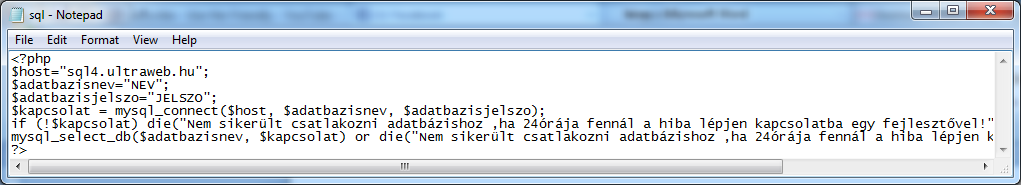 sql - Notepad

File Edit Format View Help

<?php
$host="sql4.ultraweb.hu";
$adatbazisnev="NEV";
$adatbazisjelszo="JELSZO";
$kapcsolat = mysql_connect($host, $adatbazisnev, $adatbazisjelszo);
if (!$kapcsolat) die("Nem sikerült csatlakozni adatbázishoz ,ha 24órája fennál a hiba lépjen kapcsolatba egy fejlesztővel!"
mysql_select_db($adatbazisnev, $kapcsolat) or die("Nem sikerült csatlakozni adatbázishoz ,ha 24órája fennál a hiba lépjen k
?>